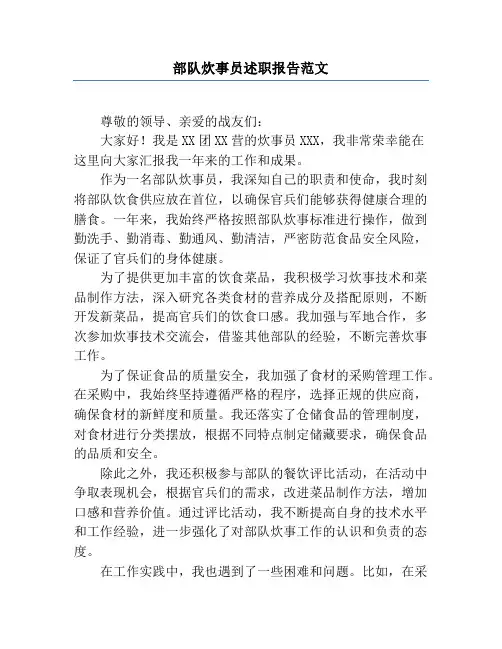 部队炊事员述职报告范文

尊敬的领导、亲爱的战友们：

大家好！我是XX团XX营的炊事员XXX，我非常荣幸能在这里向大家汇报我一年来的工作和成果。

作为一名部队炊事员，我深知自己的职责和使命，我时刻将部队饮食供应放在首位，以确保官兵们能够获得健康合理的膳食。一年来，我始终严格按照部队炊事标准进行操作，做到勤洗手、勤消毒、勤通风、勤清洁，严密防范食品安全风险，保证了官兵们的身体健康。

为了提供更加丰富的饮食菜品，我积极学习炊事技术和菜品制作方法，深入研究各类食材的营养成分及搭配原则，不断开发新菜品，提高官兵们的饮食口感。我加强与军地合作，多次参加炊事技术交流会，借鉴其他部队的经验，不断完善炊事工作。

为了保证食品的质量安全，我加强了食材的采购管理工作。在采购中，我始终坚持遵循严格的程序，选择正规的供应商，确保食材的新鲜度和质量。我还落实了仓储食品的管理制度，对食材进行分类摆放，根据不同特点制定储藏要求，确保食品的品质和安全。

除此之外，我还积极参与部队的餐饮评比活动，在活动中争取表现机会，根据官兵们的需求，改进菜品制作方法，增加口感和营养价值。通过评比活动，我不断提高自身的技术水平和工作经验，进一步强化了对部队炊事工作的认识和负责的态度。

在工作实践中，我也遇到了一些困难和问题。比如，在采